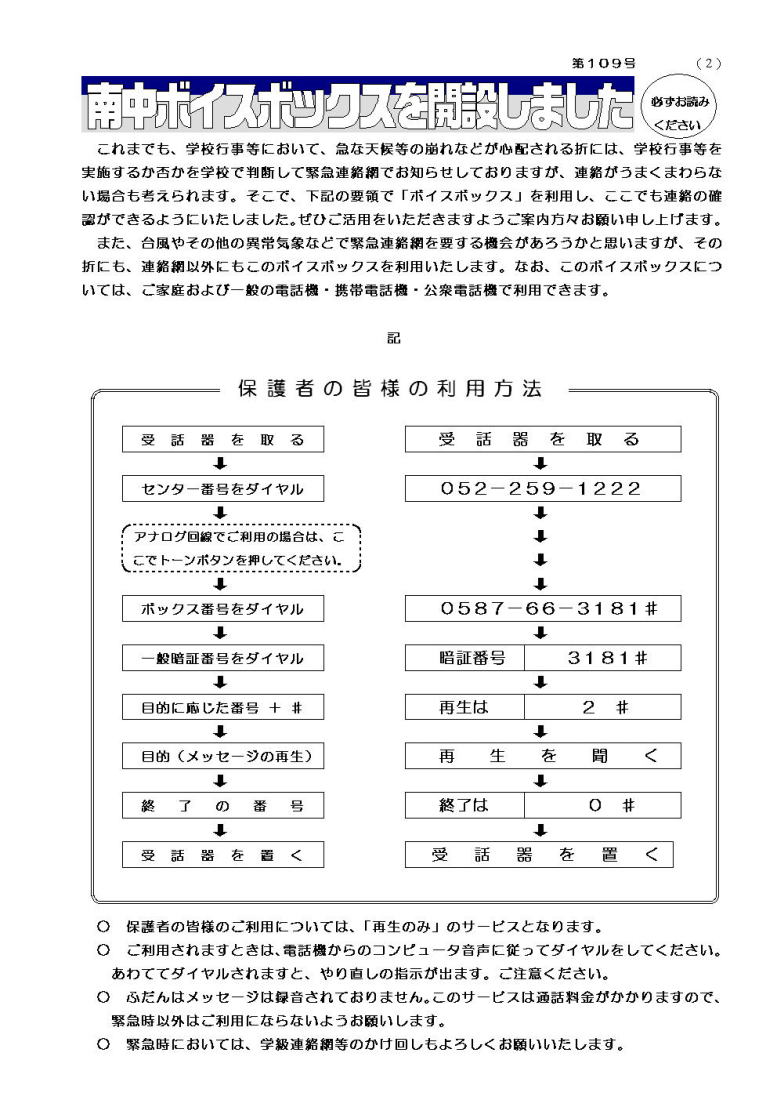 第109号　　（2）

南中ボイスボックスを開設しました

必ずお読みください

これまでも、学校行事等において、急な天候等の崩れなどが心配される折には、学校行事等を実施するか否かを学校で判断して緊急連絡網でお知らせしておりますが、連絡がうまくまわらない場合も考えられます。そこで、下記の要領で「ボイスボックス」を利用し、ここでも連絡の確認ができるようにいたしました。ぜひご活用をいただきますようご案内方々お願い申し上げます。

また、台風やその他の異常気象などで緊急連絡網を要する機会があろうかと思いますが、その折にも、連絡網以外にもこのボイスボックスを利用いたします。なお、このボイスボックスについては、ご家庭および一般の電話機・携帯電話機・公衆電話機で利用できます。

記

保護者の皆様の利用方法

受話器を取る
センター番号をダイヤル
アナログ回線でご利用の場合は、ここでトーンボタンを押してください。
ボックス番号をダイヤル
一般暗証番号をダイヤル
目的に応じた番号 ＋ ＃
目的（メッセージの再生）
終了の番号
受話器を置く

受話器を取る
052－259－1222
0587－66－3181＃
暗証番号　3181＃
再生は　2 ＃
再生を聞く
終了は　0 ＃
受話器を置く

○ 保護者の皆様のご利用については、「再生のみ」のサービスとなります。
○ ご利用されますときは、電話機からのコンピュータ音声に従ってダイヤルをしてください。あわててダイヤルされますと、やり直しの指示が出ます。ご注意ください。
○ ふだんはメッセージは録音されておりません。このサービスは通話料金がかかりますので、緊急時以外はご利用にならないようお願いします。
○ 緊急時においては、学級連絡網等のかけ回しもよろしくお願いいたします。